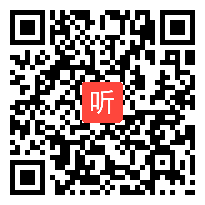 听